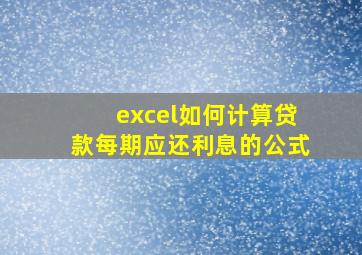 excel如何计算贷款每期应还利息的公式